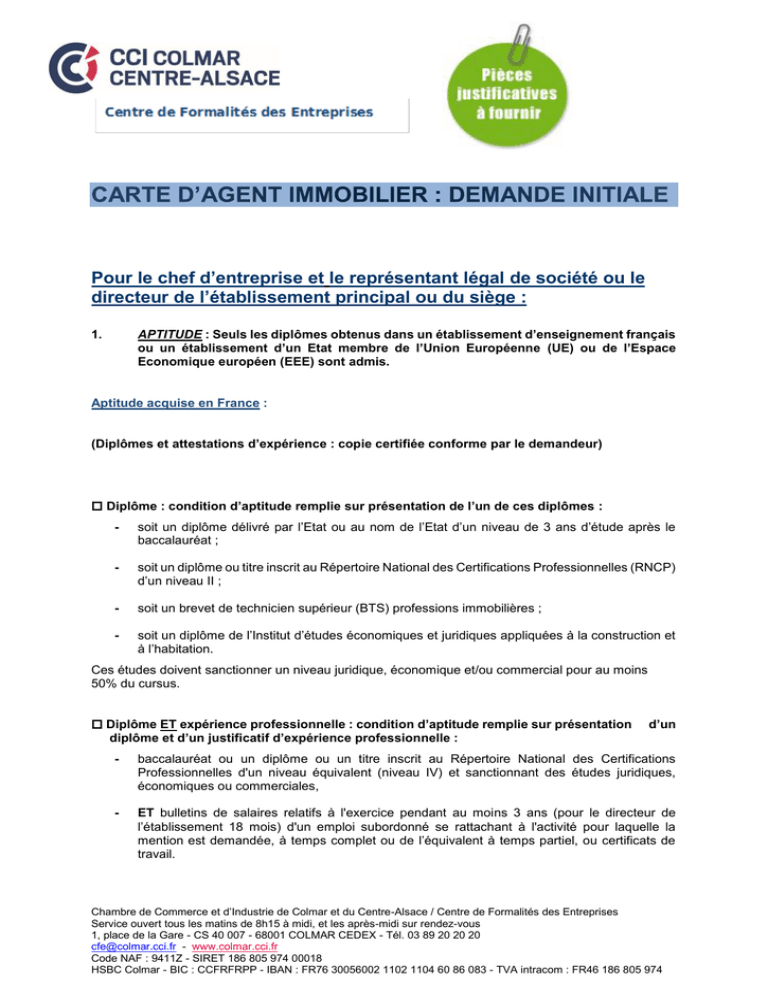 CCI COLMAR
CENTRE-ALSACE

Centre de Formalités des Entreprises

Pièces justificatives à fournir

CARTE D'AGENT IMMOBILIER : DEMANDE INITIALE

Pour le chef d'entreprise et le représentant légal de société ou le directeur de l'établissement principal ou du siège :

1. APTITUDE : Seuls les diplômes obtenus dans un établissement d'enseignement français ou un établissement d'un Etat membre de l'Union Européenne (UE) ou de l'Espace Economique européen (EEE) sont admis.

Aptitude acquise en France :

(Diplômes et attestations d'expérience : copie certifiée conforme par le demandeur)

☐ Diplôme : condition d'aptitude remplie sur présentation de l'un de ces diplômes :

- soit un diplôme délivré par l'Etat ou au nom de l'Etat d'un niveau de 3 ans d'étude après le baccalauréat ;

- soit un diplôme ou titre inscrit au Répertoire National des Certifications Professionnelles (RNCP) d'un niveau II ;

- soit un brevet de technicien supérieur (BTS) professions immobilières ;

- soit un diplôme de l'Institut d'études économiques et juridiques appliquées à la construction et à l'habitation.

Ces études doivent sanctionner un niveau juridique, économique et/ou commercial pour au moins 50% du cursus.

☐ Diplôme ET expérience professionnelle : condition d'aptitude remplie sur présentation d'un diplôme et d'un justificatif d'expérience professionnelle :

- baccalauréat ou un diplôme ou un titre inscrit au Répertoire National des Certifications Professionnelles d'un niveau équivalent (niveau IV) et sanctionnant des études juridiques, économiques ou commerciales,

- ET bulletins de salaires relatifs à l'exercice pendant au moins 3 ans (pour le directeur de l'établissement 18 mois) d'un emploi subordonné se rattachant à l'activité pour laquelle la mention est demandée, à temps complet ou de l'équivalent à temps partiel, ou certificats de travail.

Chambre de Commerce et d'Industrie de Colmar et du Centre-Alsace / Centre de Formalités des Entreprises
Service ouvert tous les matins de 8h15 à midi, et les après-midi sur rendez-vous
1, place de la Gare - CS 40 007 - 68001 COLMAR CEDEX - Tél. 03 89 20 20 20
cfe@colmar.cci.fr - www.colmar.cci.fr
Code NAF : 9411Z - SIRET 186 805 974 00018
HSBC Colmar - BIC : CCFRFRPP - IBAN : FR76 30056002 1102 1104 60 86 083 - TVA intracom : FR46 186 805 974